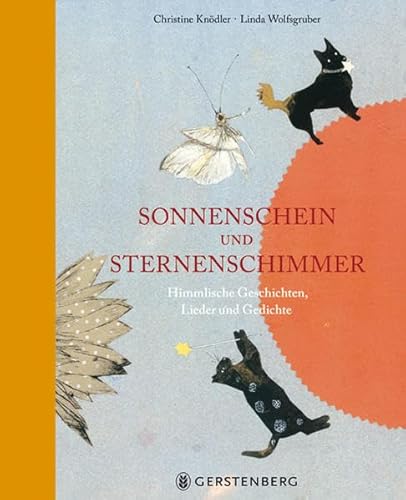 Christine Knödler · Linda Wolfsgruber

SONNENSCHEIN
UND
STERNENSCHIMMER

Himmlische Geschichten, Lieder und Gedichte

GERSTENBERG